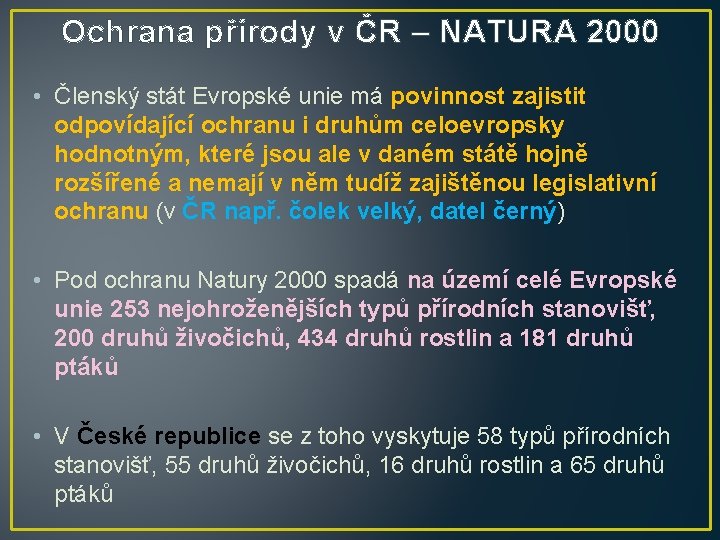 Ochrana přírody v ČR – NATURA 2000

• Členský stát Evropské unie má povinnost zajistit odpovídající ochranu i druhům celoevropsky hodnotným, které jsou ale v daném státě hojně rozšířené a nemají v něm tudíž zajištěnou legislativní ochranu (v ČR např. čolek velký, datel černý)

• Pod ochranu Natury 2000 spadá na území celé Evropské unie 253 nejohroženějších typů přírodních stanovišť, 200 druhů živočichů, 434 druhů rostlin a 181 druhů ptáků

• V České republice se z toho vyskytuje 58 typů přírodních stanovišť, 55 druhů živočichů, 16 druhů rostlin a 65 druhů ptáků